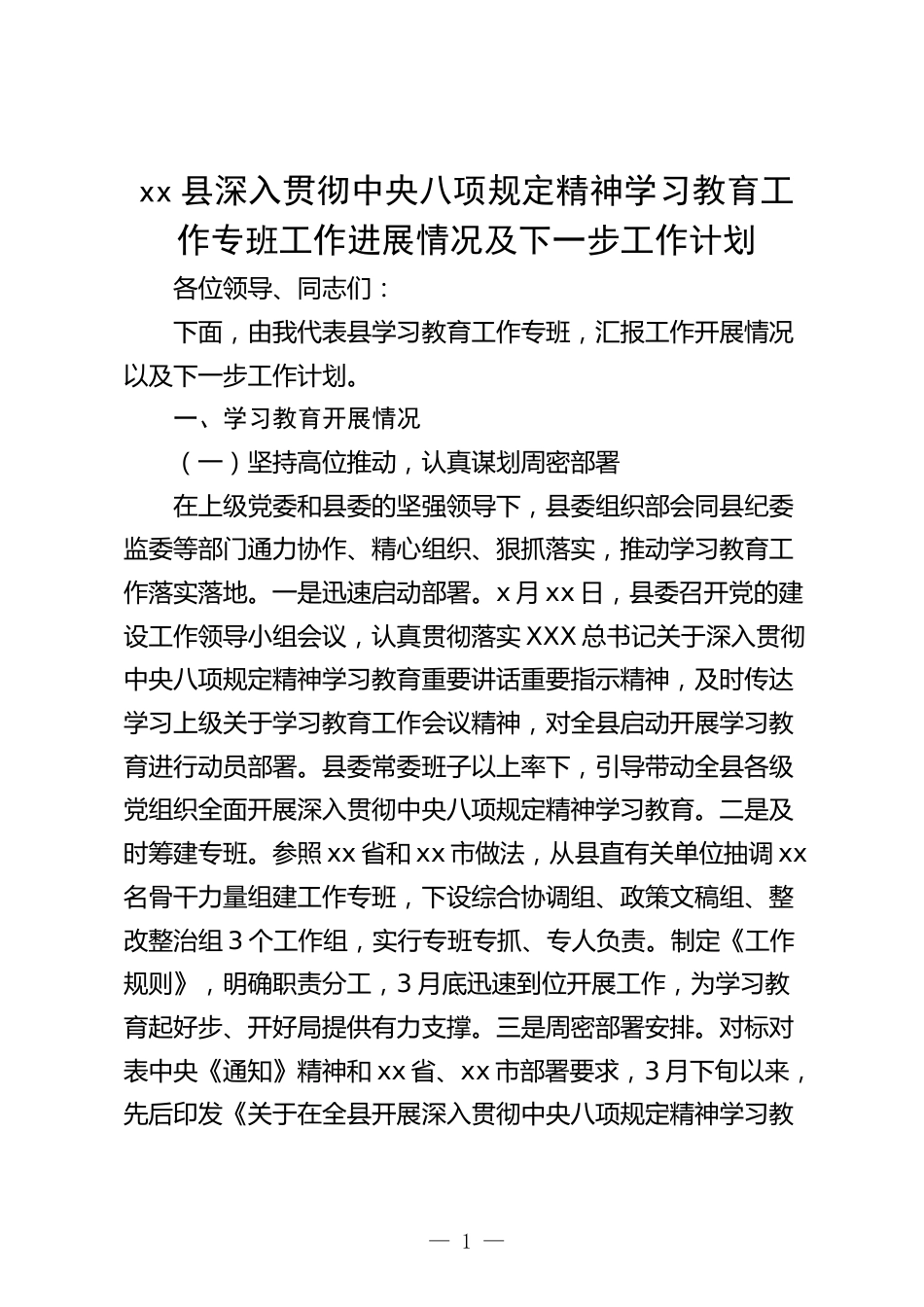 xx 县深入贯彻中央八项规定精神学习教育工作专班工作进展情况及下一步工作计划

各位领导、同志们：

下面，由我代表县学习教育工作专班，汇报工作开展情况以及下一步工作计划。

一、学习教育开展情况

（一）坚持高位推动，认真谋划周密部署

在上级党委和县委的坚强领导下，县委组织部会同县纪委监委等部门通力协作、精心组织、狠抓落实，推动学习教育工作落实落地。一是迅速启动部署。x 月 xx 日，县委召开党的建设工作领导小组会议，认真贯彻落实 XXX 总书记关于深入贯彻中央八项规定精神学习教育重要讲话重要指示精神，及时传达学习上级关于学习教育工作会议精神，对全县启动开展学习教育进行动员部署。县委常委班子以上率下，引导带动全县各级党组织全面开展深入贯彻中央八项规定精神学习教育。二是及时筹建专班。参照 xx 省和 xx 市做法，从县直有关单位抽调 xx 名骨干力量组建工作专班，下设综合协调组、政策文稿组、整改整治组 3 个工作组，实行专班专抓、专人负责。制定《工作规则》，明确职责分工，3 月底迅速到位开展工作，为学习教育起好步、开好局提供有力支撑。三是周密部署安排。对标对表中央《通知》精神和 xx 省、xx 市部署要求，3 月下旬以来，先后印发《关于在全县开展深入贯彻中央八项规定精神学习教

— 1 —